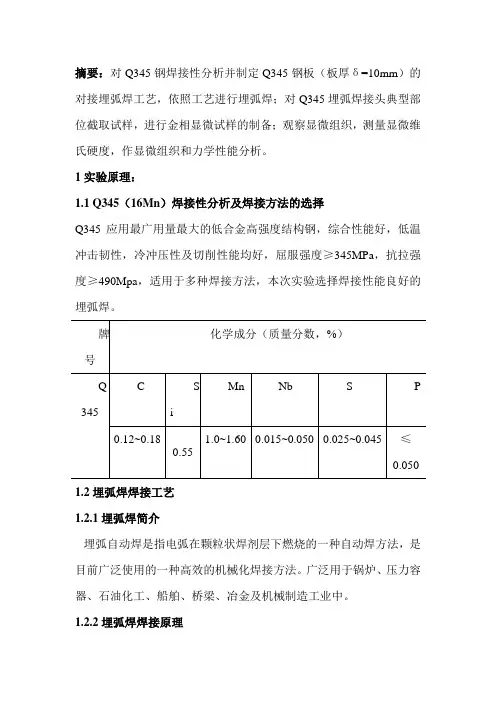 **摘要：**对 Q345 钢焊接性分析并制定 Q345 钢板（板厚 δ=10mm）的对接埋弧焊工艺，依照工艺进行埋弧焊；对 Q345 埋弧焊接头典型部位截取试样，进行金相显微试样的制备；观察显微组织，测量显微维氏硬度，作显微组织和力学性能分析。

**1 实验原理：**

**1.1 Q345（16Mn）焊接性分析及焊接方法的选择**

Q345 应用最广用量最大的低合金高强度结构钢，综合性能好，低温冲击韧性，冷冲压性及切削性能均好，屈服强度≥345MPa，抗拉强度≥490Mpa，适用于多种焊接方法，本次实验选择焊接性能良好的埋弧焊。

| 牌号 | 化学成分（质量分数，%） | | | | | |
|---|---|---|---|---|---|---|
| Q345 | C | Si | Mn | Nb | S | P |
| | 0.12~0.18 | 0.55 | 1.0~1.60 | 0.015~0.050 | 0.025~0.045 | ≤0.050 |

**1.2 埋弧焊焊接工艺**

**1.2.1 埋弧焊简介**

埋弧自动焊是指电弧在颗粒状焊剂层下燃烧的一种自动焊方法，是目前广泛使用的一种高效的机械化焊接方法。广泛用于锅炉、压力容器、石油化工、船舶、桥梁、冶金及机械制造工业中。

**1.2.2 埋弧焊焊接原理**